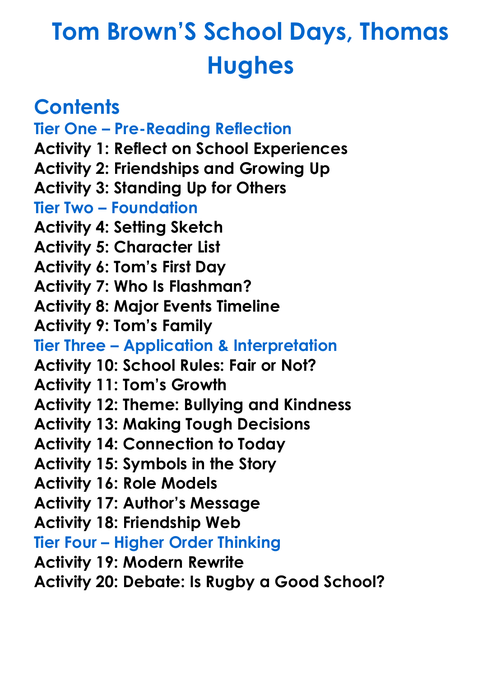 Tom Brown'S School Days, Thomas Hughes

Contents
Tier One – Pre-Reading Reflection
Activity 1: Reflect on School Experiences
Activity 2: Friendships and Growing Up
Activity 3: Standing Up for Others
Tier Two – Foundation
Activity 4: Setting Sketch
Activity 5: Character List
Activity 6: Tom's First Day
Activity 7: Who Is Flashman?
Activity 8: Major Events Timeline
Activity 9: Tom's Family
Tier Three – Application & Interpretation
Activity 10: School Rules: Fair or Not?
Activity 11: Tom's Growth
Activity 12: Theme: Bullying and Kindness
Activity 13: Making Tough Decisions
Activity 14: Connection to Today
Activity 15: Symbols in the Story
Activity 16: Role Models
Activity 17: Author's Message
Activity 18: Friendship Web
Tier Four – Higher Order Thinking
Activity 19: Modern Rewrite
Activity 20: Debate: Is Rugby a Good School?